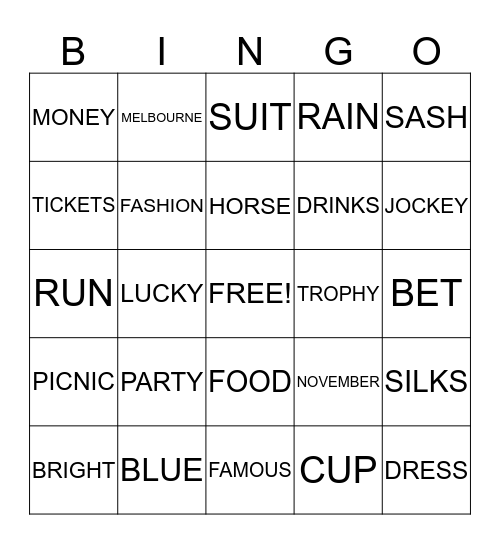 | B | I | N | G | O |
|---|---|---|---|---|
| MONEY | MELBOURNE | SUIT | RAIN | SASH |
| TICKETS | FASHION | HORSE | DRINKS | JOCKEY |
| RUN | LUCKY | FREE! | TROPHY | BET |
| PICNIC | PARTY | FOOD | NOVEMBER | SILKS |
| BRIGHT | BLUE | FAMOUS | CUP | DRESS |